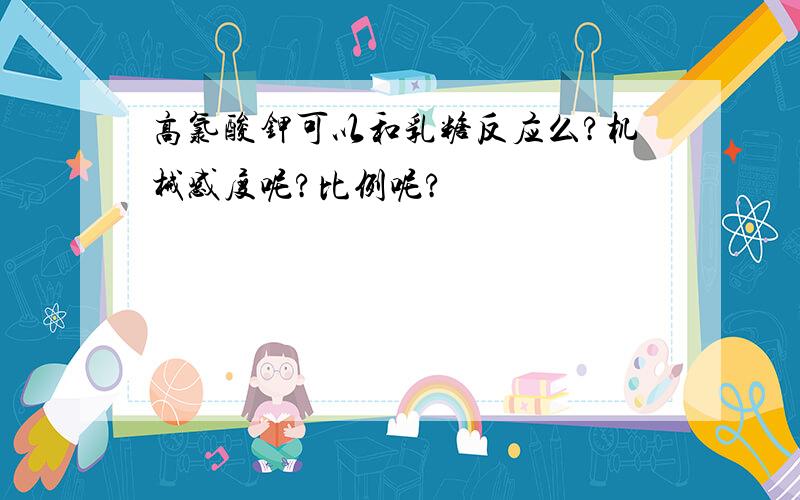 高氯酸钾可以和乳糖反应么?机械感度呢?比例呢?